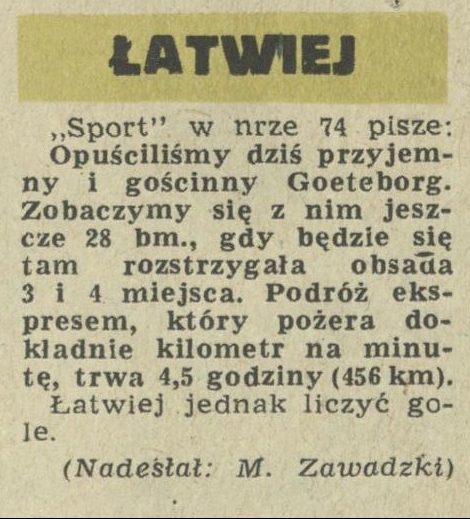 ŁATWIEJ

„Sport" w nrze 74 pisze: Opuściliśmy dziś przyjemny i gościnny Goeteborg. Zobaczymy się z nim jeszcze 28 bm., gdy będzie się tam rozstrzygała obsada 3 i 4 miejsca. Podróż ekspresem, który pożera dokładnie kilometr na minutę, trwa 4,5 godziny (456 km).

Łatwiej jednak liczyć gole.

(Nadesłał: M. Zawadzki)